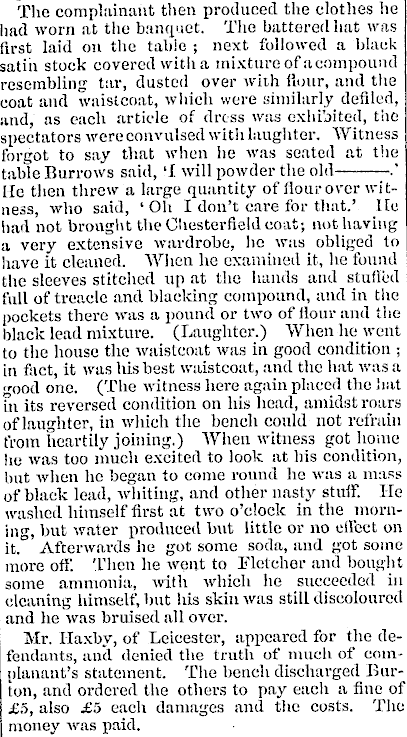 The complainant then produced the clothes he had worn at the banquet. The battered hat was first laid on the table; next followed a black satin stock covered with a mixture of a compound resembling tar, dusted over with flour, and the coat and waistcoat, which were similarly defiled, and, as each article of dress was exhibited, the spectators were convulsed with laughter. Witness forgot to say that when he was seated at the table Burrows said, 'I will powder the old———.' He then threw a large quantity of flour over witness, who said, 'Oh I don't care for that.' He had not brought the Chesterfield coat; not having a very extensive wardrobe, he was obliged to have it cleaned. When he examined it, he found the sleeves stitched up at the hands and stuffed full of treacle and blacking compound, and in the pockets there was a pound or two of flour and the black lead mixture. (Laughter.) When he went to the house the waistcoat was in good condition; in fact, it was his best waistcoat, and the hat was a good one. (The witness here again placed the hat in its reversed condition on his head, amidst roars of laughter, in which the bench could not refrain from heartily joining.) When witness got home he was too much excited to look at his condition, but when he began to come round he was a mass of black lead, whiting, and other nasty stuff. He washed himself first at two o'clock in the morning, but water produced but little or no effect on it. Afterwards he got some soda, and got some more off. Then he went to Fletcher and bought some ammonia, with which he succeeded in cleaning himself, but his skin was still discoloured and he was bruised all over.

Mr. Haxby, of Leicester, appeared for the defendants, and denied the truth of much of complanant's statement. The bench discharged Burton, and ordered the others to pay each a fine of £5, also £5 each damages and the costs. The money was paid.